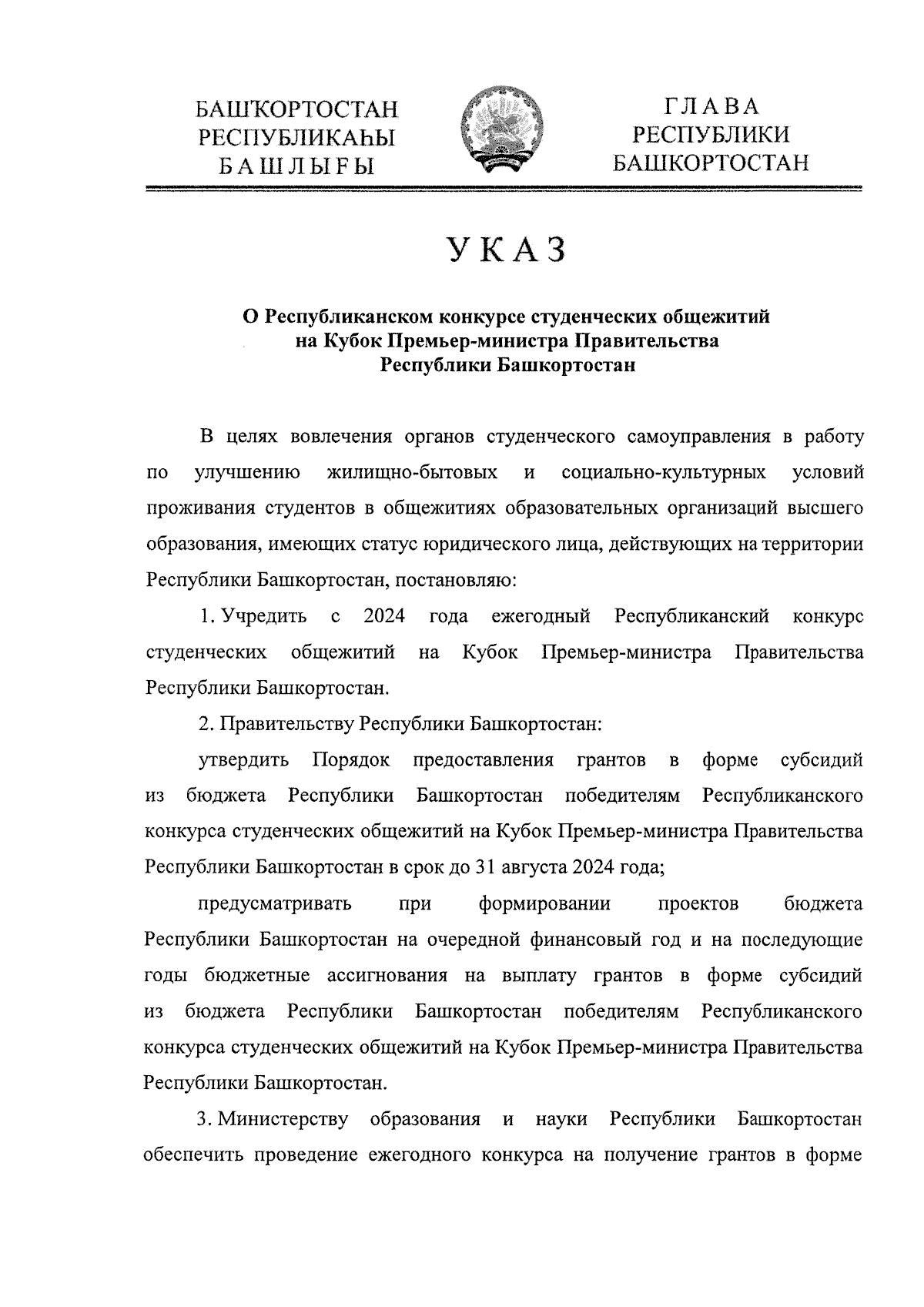 БАШҠОРТОСТАН
РЕСПУБЛИКАҺЫ
БАШЛЫҒЫ

ГЛАВА
РЕСПУБЛИКИ
БАШКОРТОСТАН

УКАЗ

О Республиканском конкурсе студенческих общежитий на Кубок Премьер-министра Правительства Республики Башкортостан

В целях вовлечения органов студенческого самоуправления в работу по улучшению жилищно-бытовых и социально-культурных условий проживания студентов в общежитиях образовательных организаций высшего образования, имеющих статус юридического лица, действующих на территории Республики Башкортостан, постановляю:

1. Учредить с 2024 года ежегодный Республиканский конкурс студенческих общежитий на Кубок Премьер-министра Правительства Республики Башкортостан.

2. Правительству Республики Башкортостан:

утвердить Порядок предоставления грантов в форме субсидий из бюджета Республики Башкортостан победителям Республиканского конкурса студенческих общежитий на Кубок Премьер-министра Правительства Республики Башкортостан в срок до 31 августа 2024 года;

предусматривать при формировании проектов бюджета Республики Башкортостан на очередной финансовый год и на последующие годы бюджетные ассигнования на выплату грантов в форме субсидий из бюджета Республики Башкортостан победителям Республиканского конкурса студенческих общежитий на Кубок Премьер-министра Правительства Республики Башкортостан.

3. Министерству образования и науки Республики Башкортостан обеспечить проведение ежегодного конкурса на получение грантов в форме